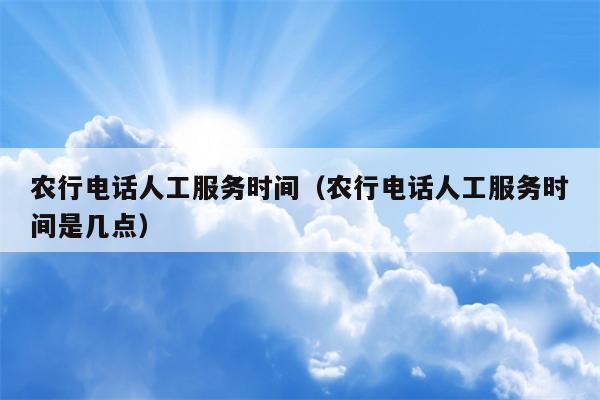 农行电话人工服务时间（农行电话人工服务时间是几点）